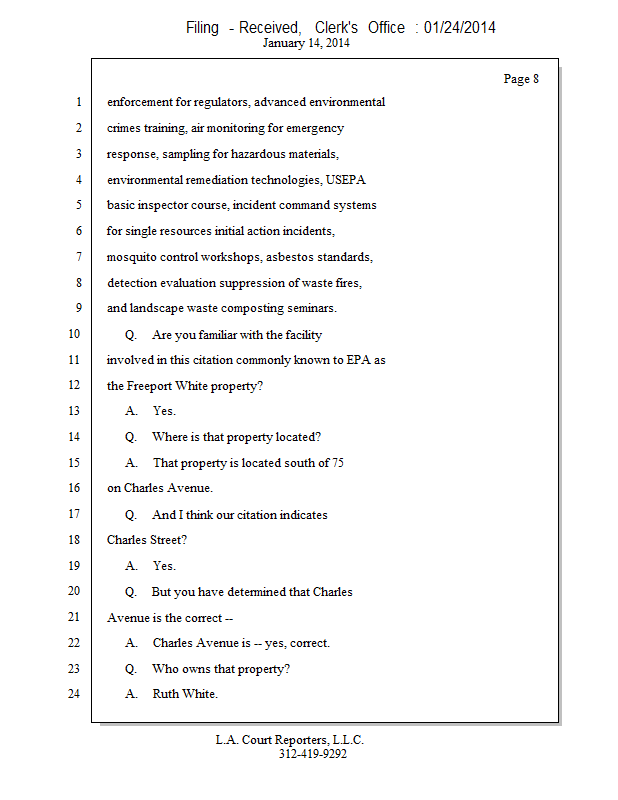 Filing - Received, Clerk's Office : 01/24/2014
January 14, 2014

Page 8

1 enforcement for regulators, advanced environmental
2 crimes training, air monitoring for emergency
3 response, sampling for hazardous materials,
4 environmental remediation technologies, USEPA
5 basic inspector course, incident command systems
6 for single resources initial action incidents,
7 mosquito control workshops, asbestos standards,
8 detection evaluation suppression of waste fires,
9 and landscape waste composting seminars.
10 Q. Are you familiar with the facility
11 involved in this citation commonly known to EPA as
12 the Freeport White property?
13 A. Yes.
14 Q. Where is that property located?
15 A. That property is located south of 75
16 on Charles Avenue.
17 Q. And I think our citation indicates
18 Charles Street?
19 A. Yes.
20 Q. But you have determined that Charles
21 Avenue is the correct --
22 A. Charles Avenue is -- yes, correct.
23 Q. Who owns that property?
24 A. Ruth White.

L.A. Court Reporters, L.L.C.
312-419-9292